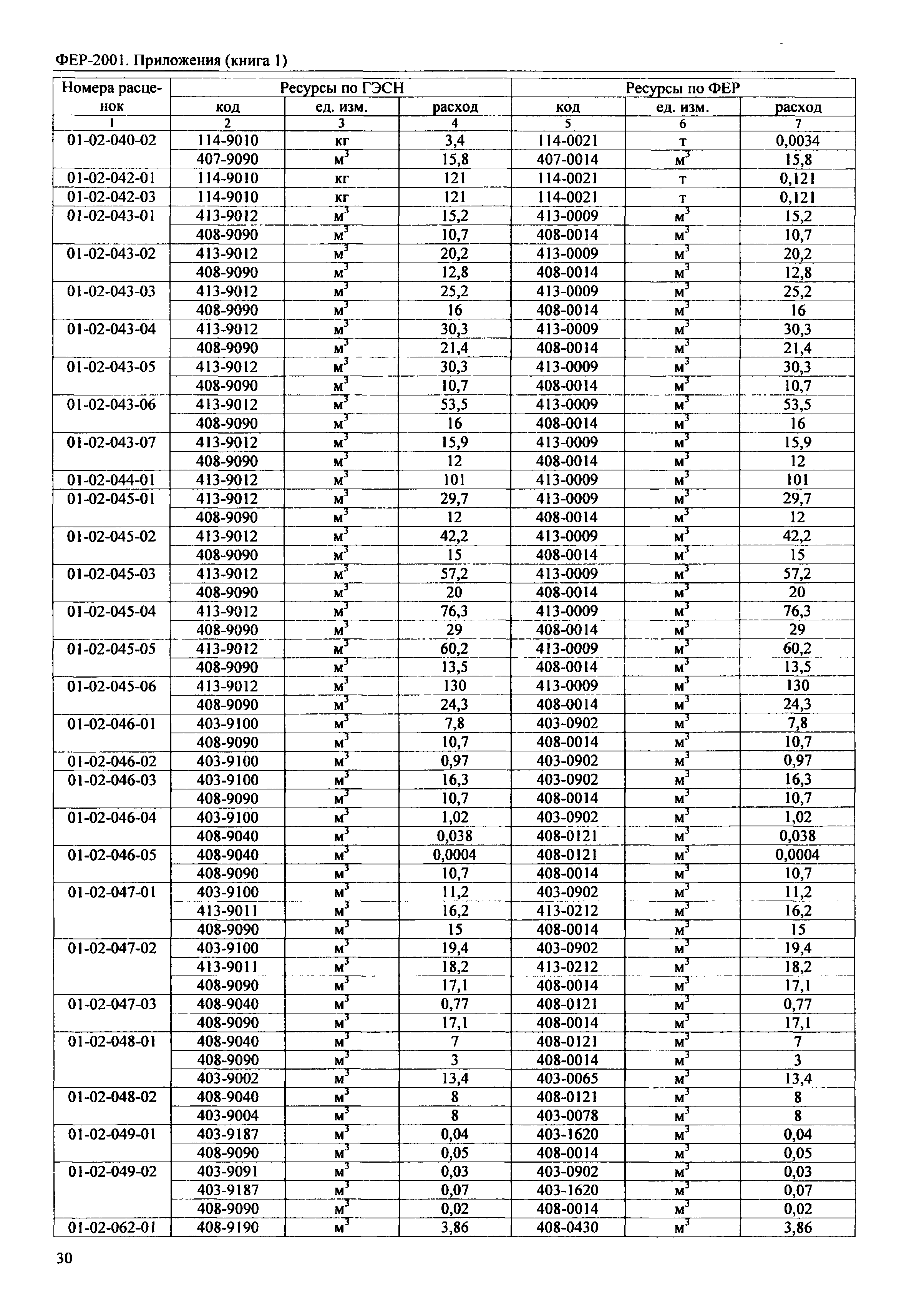 ФЕР-2001. Приложения (книга 1)

| Номера расценок | Ресурсы по ГЭСН | | | Ресурсы по ФЕР | | |
|---|---|---|---|---|---|---|
| | код | ед. изм. | расход | код | ед. изм. | расход |
| 1 | 2 | 3 | 4 | 5 | 6 | 7 |
| 01-02-040-02 | 114-9010 | кг | 3,4 | 114-0021 | т | 0,0034 |
| | 407-9090 | $м^3$ | 15,8 | 407-0014 | $м^3$ | 15,8 |
| 01-02-042-01 | 114-9010 | кг | 121 | 114-0021 | т | 0,121 |
| 01-02-042-03 | 114-9010 | кг | 121 | 114-0021 | т | 0,121 |
| 01-02-043-01 | 413-9012 | $м^3$ | 15,2 | 413-0009 | $м^3$ | 15,2 |
| | 408-9090 | $м^3$ | 10,7 | 408-0014 | $м^3$ | 10,7 |
| 01-02-043-02 | 413-9012 | $м^3$ | 20,2 | 413-0009 | $м^3$ | 20,2 |
| | 408-9090 | $м^3$ | 12,8 | 408-0014 | $м^3$ | 12,8 |
| 01-02-043-03 | 413-9012 | $м^3$ | 25,2 | 413-0009 | $м^3$ | 25,2 |
| | 408-9090 | $м^3$ | 16 | 408-0014 | $м^3$ | 16 |
| 01-02-043-04 | 413-9012 | $м^3$ | 30,3 | 413-0009 | $м^3$ | 30,3 |
| | 408-9090 | $м^3$ | 21,4 | 408-0014 | $м^3$ | 21,4 |
| 01-02-043-05 | 413-9012 | $м^3$ | 30,3 | 413-0009 | $м^3$ | 30,3 |
| | 408-9090 | $м^3$ | 10,7 | 408-0014 | $м^3$ | 10,7 |
| 01-02-043-06 | 413-9012 | $м^3$ | 53,5 | 413-0009 | $м^3$ | 53,5 |
| | 408-9090 | $м^3$ | 16 | 408-0014 | $м^3$ | 16 |
| 01-02-043-07 | 413-9012 | $м^3$ | 15,9 | 413-0009 | $м^3$ | 15,9 |
| | 408-9090 | $м^3$ | 12 | 408-0014 | $м^3$ | 12 |
| 01-02-044-01 | 413-9012 | $м^3$ | 101 | 413-0009 | $м^3$ | 101 |
| 01-02-045-01 | 413-9012 | $м^3$ | 29,7 | 413-0009 | $м^3$ | 29,7 |
| | 408-9090 | $м^3$ | 12 | 408-0014 | $м^3$ | 12 |
| 01-02-045-02 | 413-9012 | $м^3$ | 42,2 | 413-0009 | $м^3$ | 42,2 |
| | 408-9090 | $м^3$ | 15 | 408-0014 | $м^3$ | 15 |
| 01-02-045-03 | 413-9012 | $м^3$ | 57,2 | 413-0009 | $м^3$ | 57,2 |
| | 408-9090 | $м^3$ | 20 | 408-0014 | $м^3$ | 20 |
| 01-02-045-04 | 413-9012 | $м^3$ | 76,3 | 413-0009 | $м^3$ | 76,3 |
| | 408-9090 | $м^3$ | 29 | 408-0014 | $м^3$ | 29 |
| 01-02-045-05 | 413-9012 | $м^3$ | 60,2 | 413-0009 | $м^3$ | 60,2 |
| | 408-9090 | $м^3$ | 13,5 | 408-0014 | $м^3$ | 13,5 |
| 01-02-045-06 | 413-9012 | $м^3$ | 130 | 413-0009 | $м^3$ | 130 |
| | 408-9090 | $м^3$ | 24,3 | 408-0014 | $м^3$ | 24,3 |
| 01-02-046-01 | 403-9100 | $м^3$ | 7,8 | 403-0902 | $м^3$ | 7,8 |
| | 408-9090 | $м^3$ | 10,7 | 408-0014 | $м^3$ | 10,7 |
| 01-02-046-02 | 403-9100 | $м^3$ | 0,97 | 403-0902 | $м^3$ | 0,97 |
| 01-02-046-03 | 403-9100 | $м^3$ | 16,3 | 403-0902 | $м^3$ | 16,3 |
| | 408-9090 | $м^3$ | 10,7 | 408-0014 | $м^3$ | 10,7 |
| 01-02-046-04 | 403-9100 | $м^3$ | 1,02 | 403-0902 | $м^3$ | 1,02 |
| | 408-9040 | $м^3$ | 0,038 | 408-0121 | $м^3$ | 0,038 |
| 01-02-046-05 | 408-9040 | $м^3$ | 0,0004 | 408-0121 | $м^3$ | 0,0004 |
| | 408-9090 | $м^3$ | 10,7 | 408-0014 | $м^3$ | 10,7 |
| 01-02-047-01 | 403-9100 | $м^3$ | 11,2 | 403-0902 | $м^3$ | 11,2 |
| | 413-9011 | $м^3$ | 16,2 | 413-0212 | $м^3$ | 16,2 |
| | 408-9090 | $м^3$ | 15 | 408-0014 | $м^3$ | 15 |
| 01-02-047-02 | 403-9100 | $м^3$ | 19,4 | 403-0902 | $м^3$ | 19,4 |
| | 413-9011 | $м^3$ | 18,2 | 413-0212 | $м^3$ | 18,2 |
| | 408-9090 | $м^3$ | 17,1 | 408-0014 | $м^3$ | 17,1 |
| 01-02-047-03 | 408-9040 | $м^3$ | 0,77 | 408-0121 | $м^3$ | 0,77 |
| | 408-9090 | $м^3$ | 17,1 | 408-0014 | $м^3$ | 17,1 |
| 01-02-048-01 | 408-9040 | $м^3$ | 7 | 408-0121 | $м^3$ | 7 |
| | 408-9090 | $м^3$ | 3 | 408-0014 | $м^3$ | 3 |
| | 403-9002 | $м^3$ | 13,4 | 403-0065 | $м^3$ | 13,4 |
| 01-02-048-02 | 408-9040 | $м^3$ | 8 | 408-0121 | $м^3$ | 8 |
| | 403-9004 | $м^3$ | 8 | 403-0078 | $м^3$ | 8 |
| 01-02-049-01 | 403-9187 | $м^3$ | 0,04 | 403-1620 | $м^3$ | 0,04 |
| | 408-9090 | $м^3$ | 0,05 | 408-0014 | $м^3$ | 0,05 |
| 01-02-049-02 | 403-9091 | $м^3$ | 0,03 | 403-0902 | $м^3$ | 0,03 |
| | 403-9187 | $м^3$ | 0,07 | 403-1620 | $м^3$ | 0,07 |
| | 408-9090 | $м^3$ | 0,02 | 408-0014 | $м^3$ | 0,02 |
| 01-02-062-01 | 408-9190 | $м^3$ | 3,86 | 408-0430 | $м^3$ | 3,86 |

30